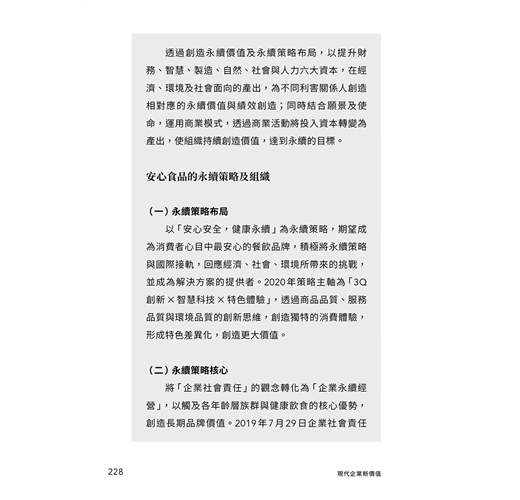 透過創造永續價值及永續策略布局，以提升財務、智慧、製造、自然、社會與人力六大資本，在經濟、環境及社會面向的產出，為不同利害關係人創造相對應的永續價值與績效創造；同時結合願景及使命，運用商業模式，透過商業活動將投入資本轉變為產出，使組織持續創造價值，達到永續的目標。

安心食品的永續策略及組織

（一）永續策略布局

以「安心安全，健康永續」為永續策略，期望成為消費者心目中最安心的餐飲品牌，積極將永續策略與國際接軌，回應經濟、社會、環境所帶來的挑戰，並成為解決方案的提供者。2020年策略主軸為「3Q創新 × 智慧科技 × 特色體驗」，透過商品品質、服務品質與環境品質的創新思維，創造獨特的消費體驗，形成特色差異化，創造更大價值。

（二）永續策略核心

將「企業社會責任」的觀念轉化為「企業永續經營」，以觸及各年齡層族群與健康飲食的核心優勢，創造長期品牌價值。2019年7月29日企業社會責任

228

現代企業新價值